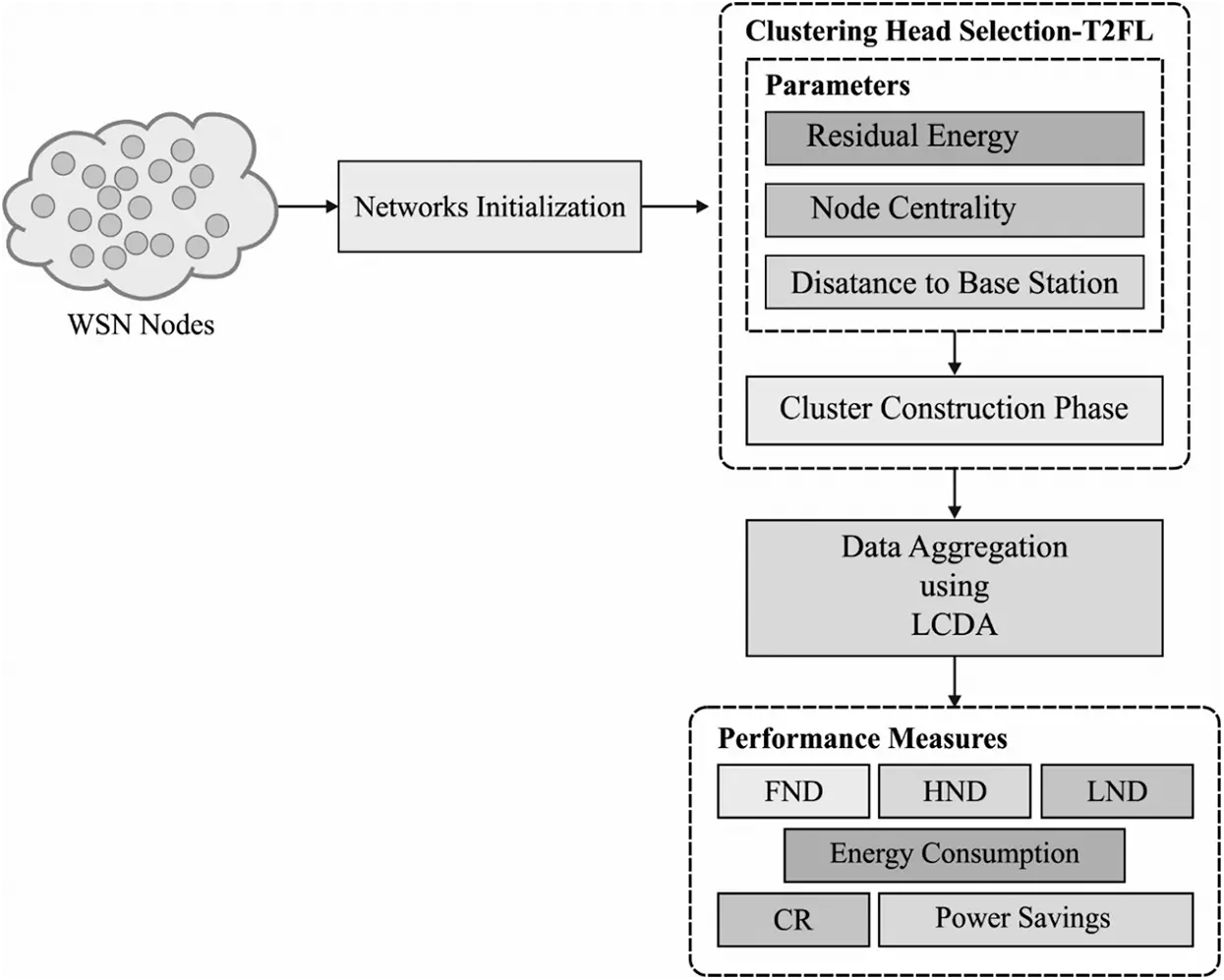 WSN Nodes

Networks Initialization

Clustering Head Selection-T2FL

Parameters

Residual Energy

Node Centrality

Disatance to Base Station

Cluster Construction Phase

Data Aggregation using LCDA

Performance Measures

FND

HND

LND

Energy Consumption

CR

Power Savings